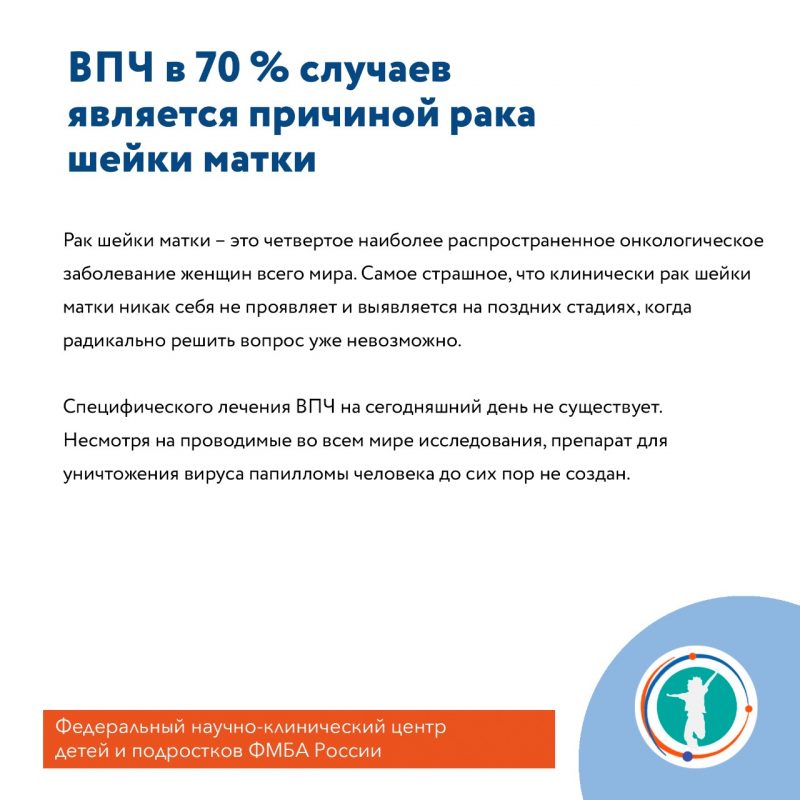 ВПЧ в 70 % случаев является причиной рака шейки матки

Рак шейки матки – это четвертое наиболее распространенное онкологическое заболевание женщин всего мира. Самое страшное, что клинически рак шейки матки никак себя не проявляет и выявляется на поздних стадиях, когда радикально решить вопрос уже невозможно.

Специфического лечения ВПЧ на сегодняшний день не существует. Несмотря на проводимые во всем мире исследования, препарат для уничтожения вируса папилломы человека до сих пор не создан.

Федеральный научно-клинический центр детей и подростков ФМБА России